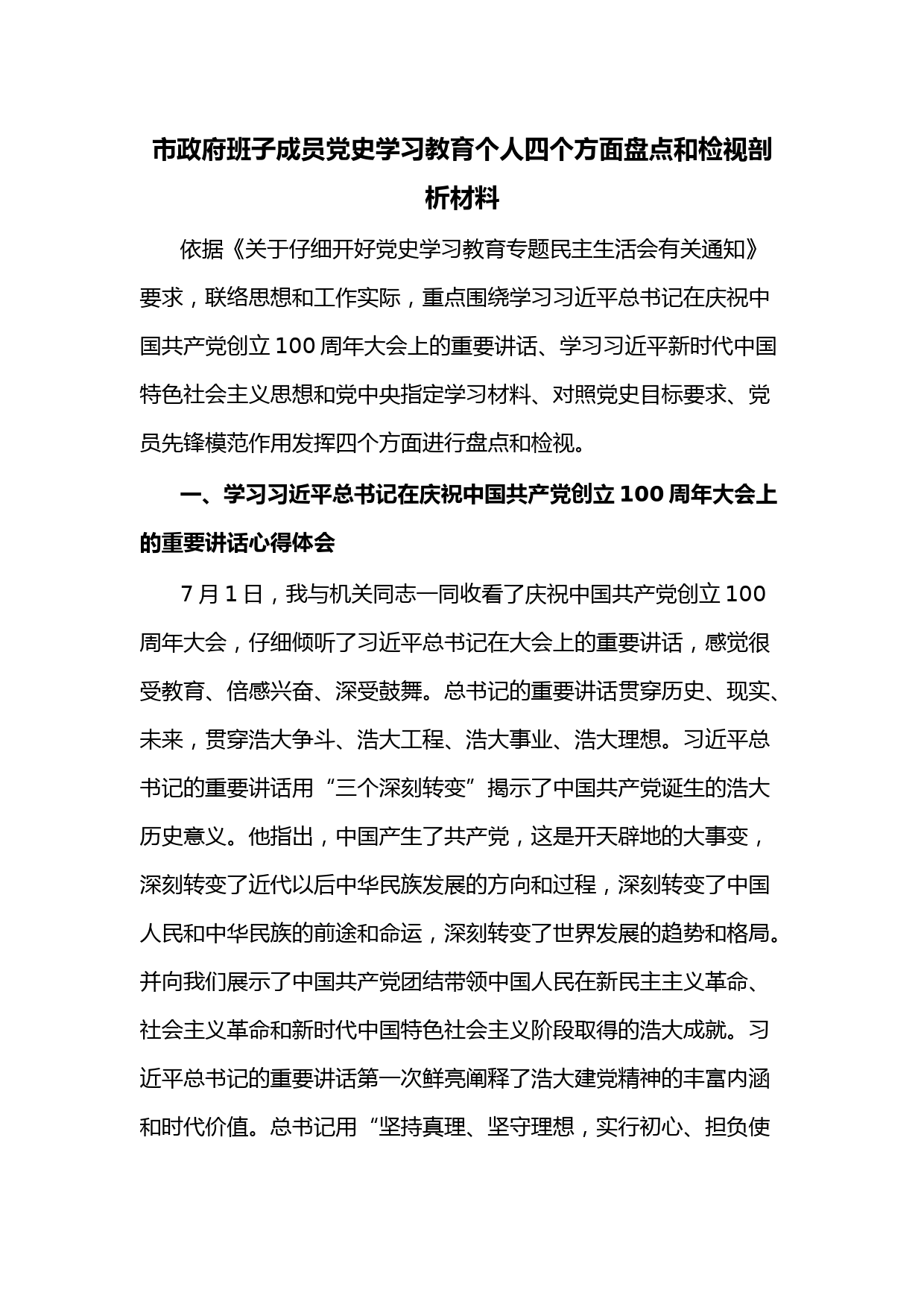 市政府班子成员党史学习教育个人四个方面盘点和检视剖析材料

依据《关于仔细开好党史学习教育专题民主生活会有关通知》要求，联络思想和工作实际，重点围绕学习习近平总书记在庆祝中国共产党创立100周年大会上的重要讲话、学习习近平新时代中国特色社会主义思想和党中央指定学习材料、对照党史目标要求、党员先锋模范作用发挥四个方面进行盘点和检视。

一、学习习近平总书记在庆祝中国共产党创立100周年大会上的重要讲话心得体会

7月1日，我与机关同志一同收看了庆祝中国共产党创立100周年大会，仔细倾听了习近平总书记在大会上的重要讲话，感觉很受教育、倍感兴奋、深受鼓舞。总书记的重要讲话贯穿历史、现实、未来，贯穿浩大争斗、浩大工程、浩大事业、浩大理想。习近平总书记的重要讲话用“三个深刻转变”揭示了中国共产党诞生的浩大历史意义。他指出，中国产生了共产党，这是开天辟地的大事变，深刻转变了近代以后中华民族发展的方向和过程，深刻转变了中国人民和中华民族的前途和命运，深刻转变了世界发展的趋势和格局。并向我们展示了中国共产党团结带领中国人民在新民主主义革命、社会主义革命和新时代中国特色社会主义阶段取得的浩大成就。习近平总书记的重要讲话第一次鲜亮阐释了浩大建党精神的丰富内涵和时代价值。总书记用“坚持真理、坚守理想，实行初心、担负使